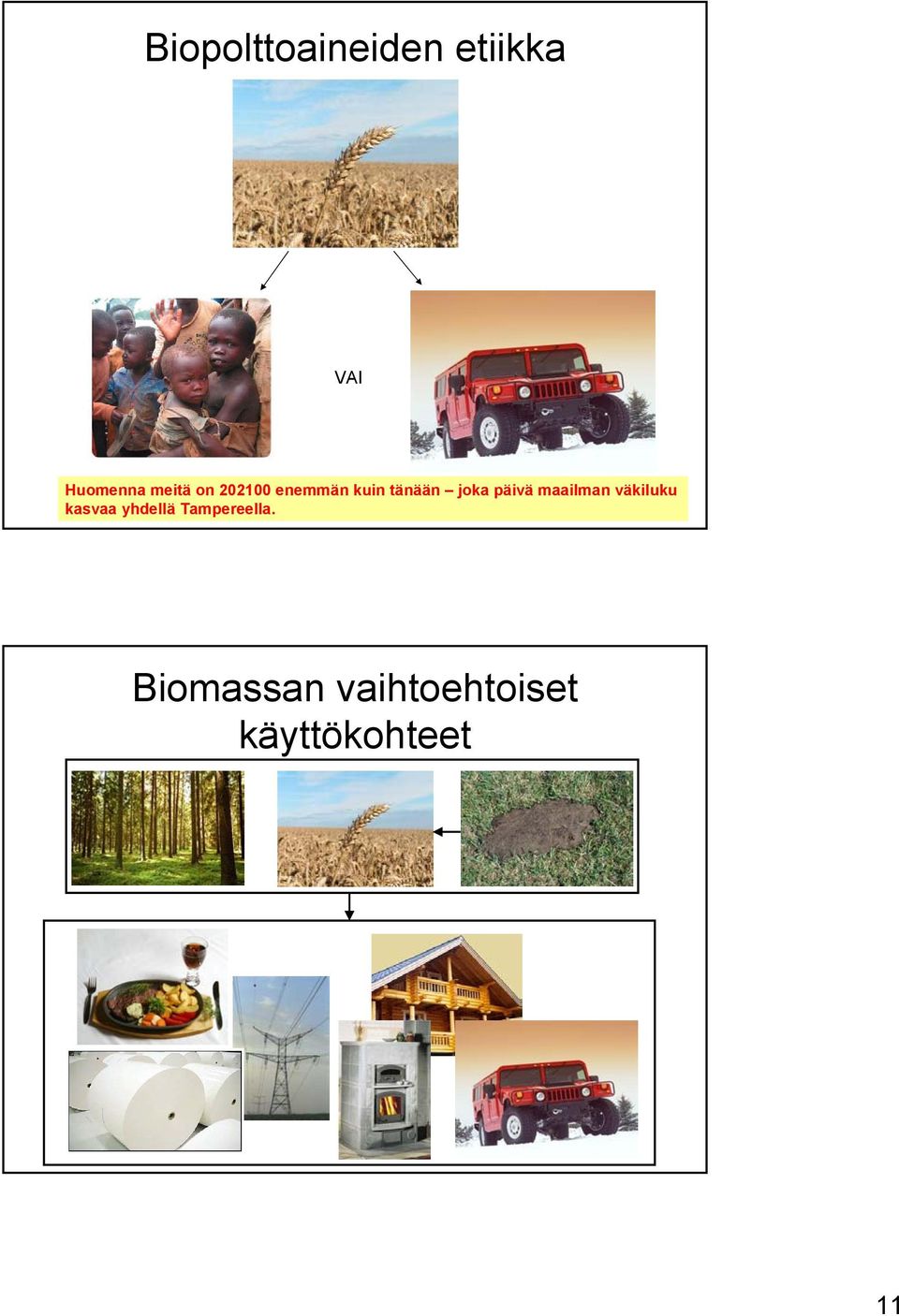 Biopolttoaineiden etiikka

VAI

Huomenna meitä on 202100 enemmän kuin tänään – joka päivä maailman väkiluku kasvaa yhdellä Tampereella.

Biomassan vaihtoehtoiset käyttökohteet

11